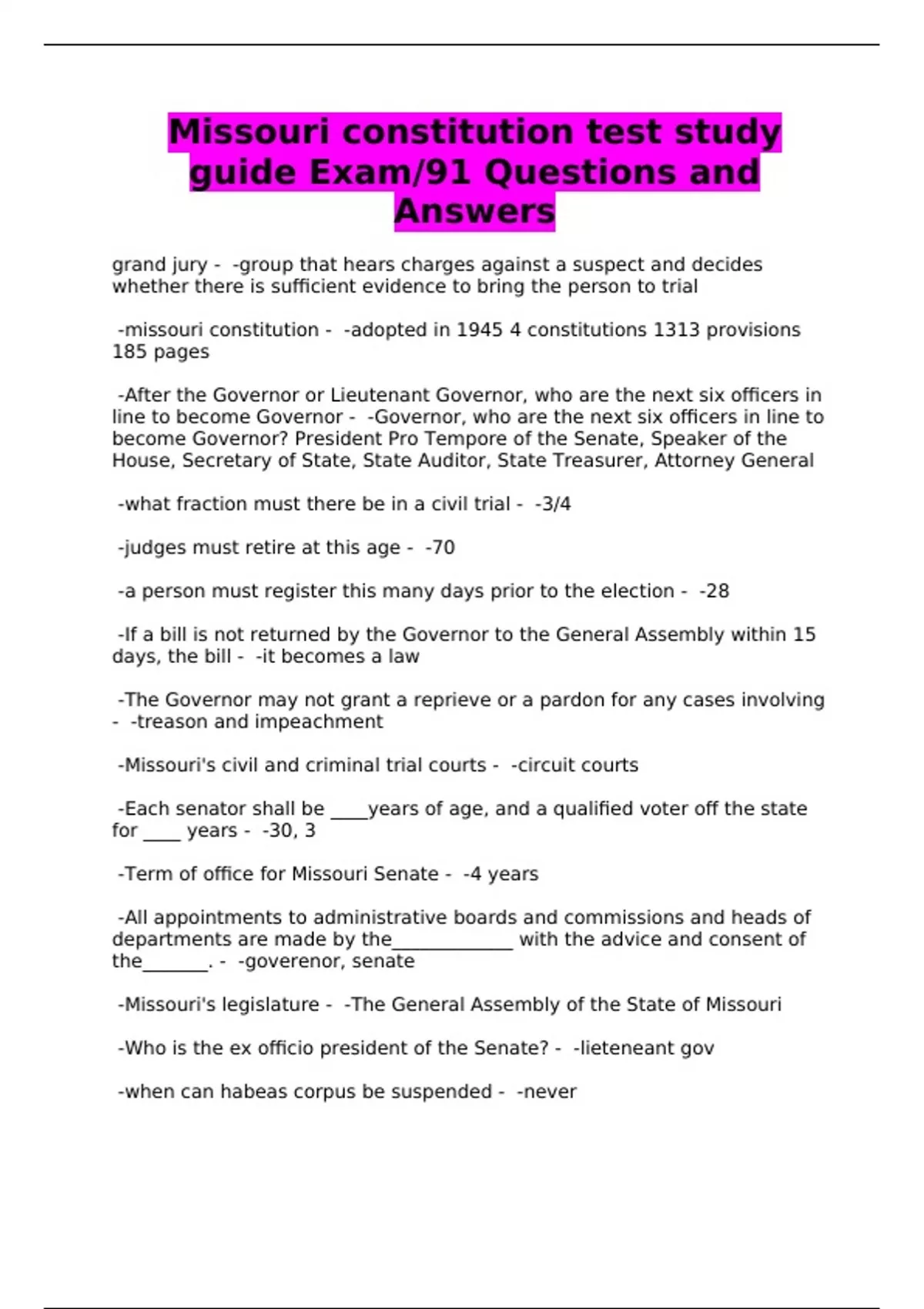 Missouri constitution test study guide Exam/91 Questions and Answers

grand jury - -group that hears charges against a suspect and decides whether there is sufficient evidence to bring the person to trial

-missouri constitution - -adopted in 1945 4 constitutions 1313 provisions 185 pages

-After the Governor or Lieutenant Governor, who are the next six officers in line to become Governor - -Governor, who are the next six officers in line to become Governor? President Pro Tempore of the Senate, Speaker of the House, Secretary of State, State Auditor, State Treasurer, Attorney General

-what fraction must there be in a civil trial - -3/4

-judges must retire at this age - -70

-a person must register this many days prior to the election - -28

-If a bill is not returned by the Governor to the General Assembly within 15 days, the bill - -it becomes a law

-The Governor may not grant a reprieve or a pardon for any cases involving - -treason and impeachment

-Missouri's civil and criminal trial courts - -circuit courts

-Each senator shall be ____years of age, and a qualified voter off the state for ____ years - -30, 3

-Term of office for Missouri Senate - -4 years

-All appointments to administrative boards and commissions and heads of departments are made by the_____________ with the advice and consent of the_______. - -goverenor, senate

-Missouri's legislature - -The General Assembly of the State of Missouri

-Who is the ex officio president of the Senate? - -lieteneant gov

-when can habeas corpus be suspended - -never